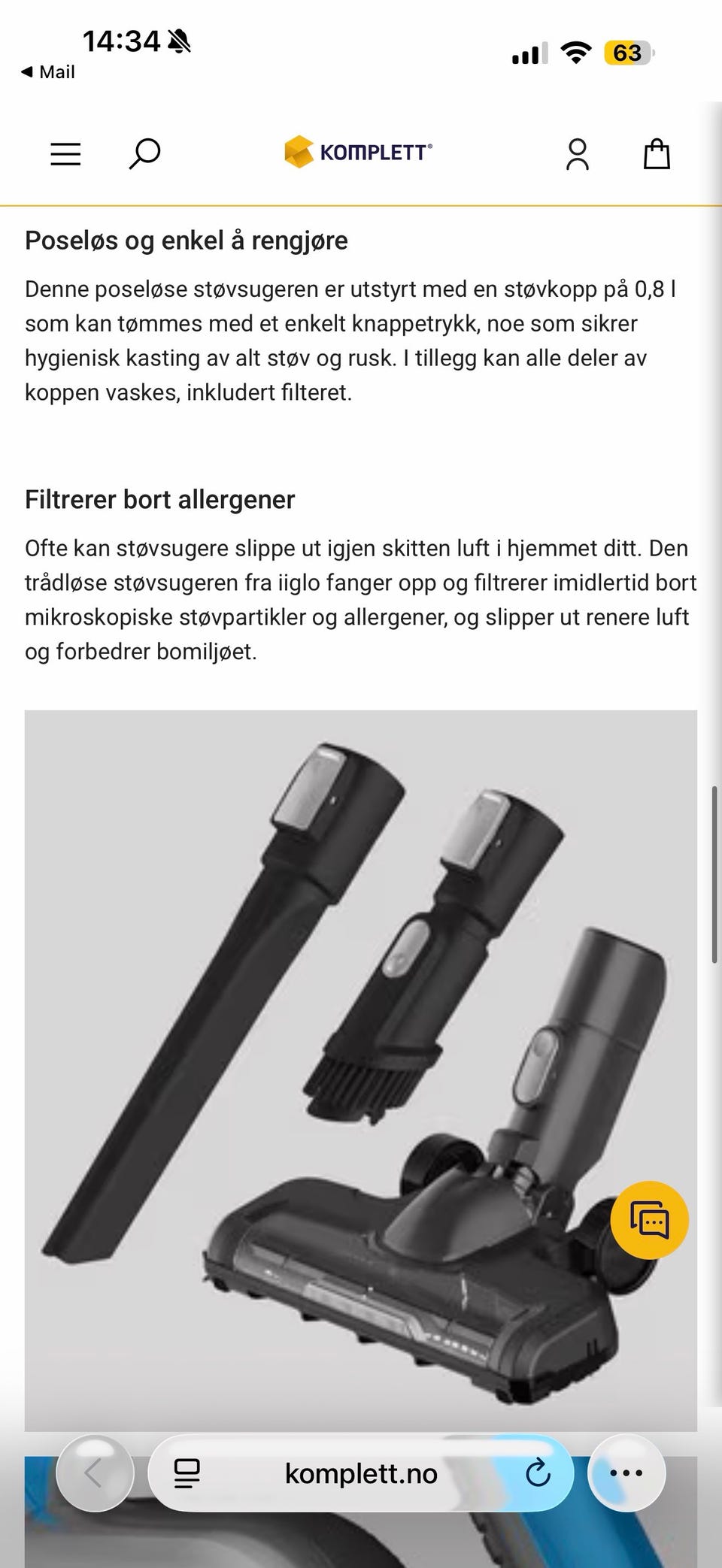 14:34

◀ Mail

63

KOMPLETT®

Poseløs og enkel å rengjøre

Denne poseløse støvsugeren er utstyrt med en støvkopp på 0,8 l som kan tømmes med et enkelt knappetrykk, noe som sikrer hygienisk kasting av alt støv og rusk. I tillegg kan alle deler av koppen vaskes, inkludert filteret.

Filtrerer bort allergener

Ofte kan støvsugere slippe ut igjen skitten luft i hjemmet ditt. Den trådløse støvsugeren fra iiglo fanger opp og filtrerer imidlertid bort mikroskopiske støvpartikler og allergener, og slipper ut renere luft og forbedrer bomiljøet.

komplett.no